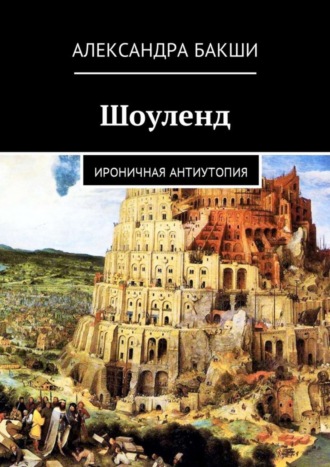 АЛЕКСАНДРА БАКШИ

Шоуленд

ИРОНИЧНАЯ АНТИУТОПИЯ